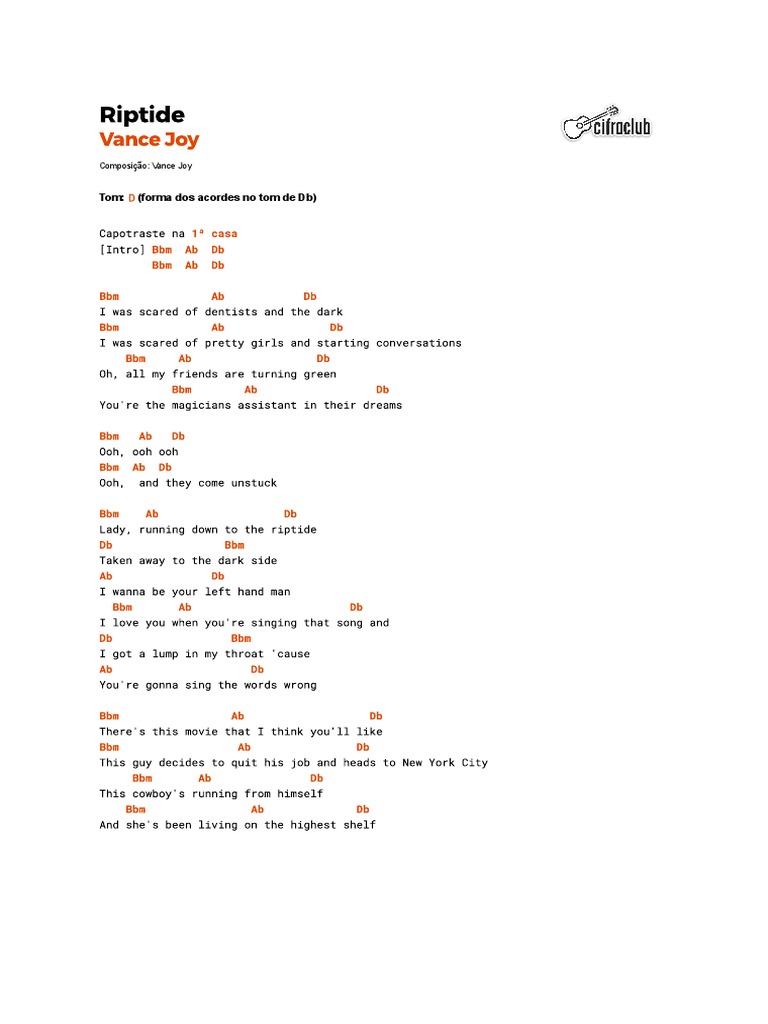 Riptide
Vance Joy

cifraclub

Composição: Vance Joy

Tom: D (forma dos acordes no tom de Db)

Capotraste na 1ª casa
[Intro] Bbm Ab Db
Bbm Ab Db

Bbm Ab Db
I was scared of dentists and the dark
Bbm Ab Db
I was scared of pretty girls and starting conversations
Bbm Ab Db
Oh, all my friends are turning green
Bbm Ab Db
You're the magicians assistant in their dreams

Bbm Ab Db
Ooh, ooh ooh
Bbm Ab Db
Ooh, and they come unstuck

Bbm Ab Db
Lady, running down to the riptide
Db Bbm
Taken away to the dark side
Ab Db
I wanna be your left hand man
Bbm Ab Db
I love you when you're singing that song and
Db Bbm
I got a lump in my throat 'cause
Ab Db
You're gonna sing the words wrong

Bbm Ab Db
There's this movie that I think you'll like
Bbm Ab Db
This guy decides to quit his job and heads to New York City
Bbm Ab Db
This cowboy's running from himself
Bbm Ab Db
And she's been living on the highest shelf